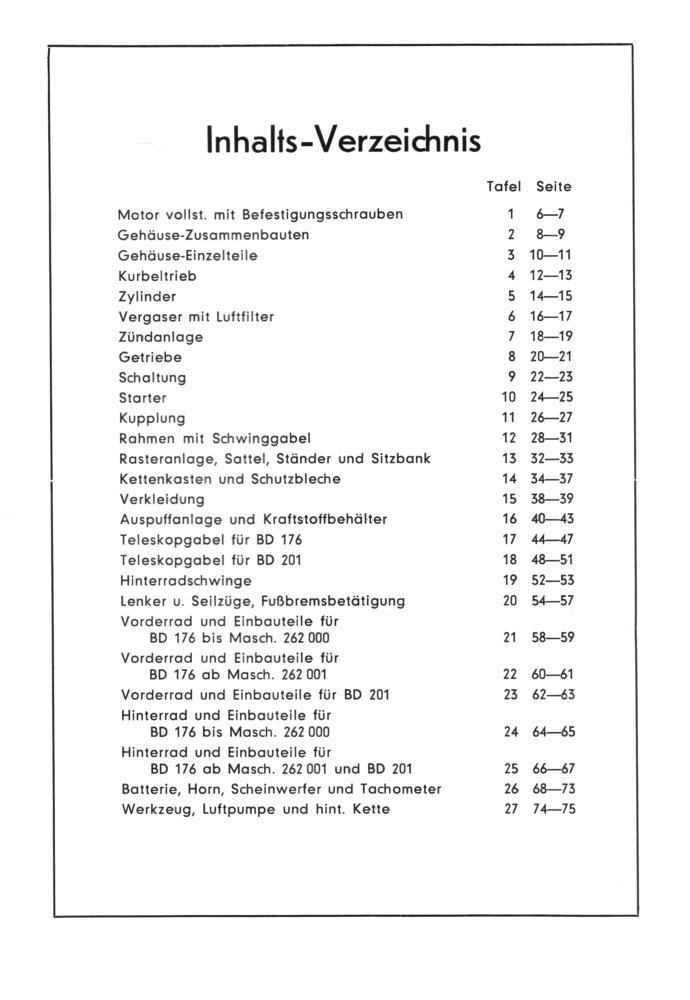 Inhalts-Verzeichnis

| | Tafel | Seite |
|---|---|---|
| Motor vollst. mit Befestigungsschrauben | 1 | 6—7 |
| Gehäuse-Zusammenbauten | 2 | 8—9 |
| Gehäuse-Einzelteile | 3 | 10—11 |
| Kurbeltrieb | 4 | 12—13 |
| Zylinder | 5 | 14—15 |
| Vergaser mit Luftfilter | 6 | 16—17 |
| Zündanlage | 7 | 18—19 |
| Getriebe | 8 | 20—21 |
| Schaltung | 9 | 22—23 |
| Starter | 10 | 24—25 |
| Kupplung | 11 | 26—27 |
| Rahmen mit Schwinggabel | 12 | 28—31 |
| Rasteranlage, Sattel, Ständer und Sitzbank | 13 | 32—33 |
| Kettenkasten und Schutzbleche | 14 | 34—37 |
| Verkleidung | 15 | 38—39 |
| Auspuffanlage und Kraftstoffbehälter | 16 | 40—43 |
| Teleskopgabel für BD 176 | 17 | 44—47 |
| Teleskopgabel für BD 201 | 18 | 48—51 |
| Hinterradschwinge | 19 | 52—53 |
| Lenker u. Seilzüge, Fußbremsbetätigung | 20 | 54—57 |
| Vorderrad und Einbauteile für BD 176 bis Masch. 262 000 | 21 | 58—59 |
| Vorderrad und Einbauteile für BD 176 ab Masch. 262 001 | 22 | 60—61 |
| Vorderrad und Einbauteile für BD 201 | 23 | 62—63 |
| Hinterrad und Einbauteile für BD 176 bis Masch. 262 000 | 24 | 64—65 |
| Hinterrad und Einbauteile für BD 176 ab Masch. 262 001 und BD 201 | 25 | 66—67 |
| Batterie, Horn, Scheinwerfer und Tachometer | 26 | 68—73 |
| Werkzeug, Luftpumpe und hint. Kette | 27 | 74—75 |